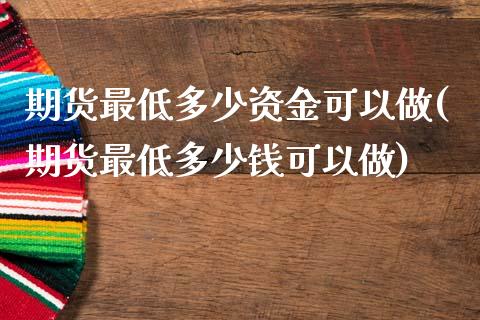 期货最低多少资金可以做(期货最低多少钱可以做)